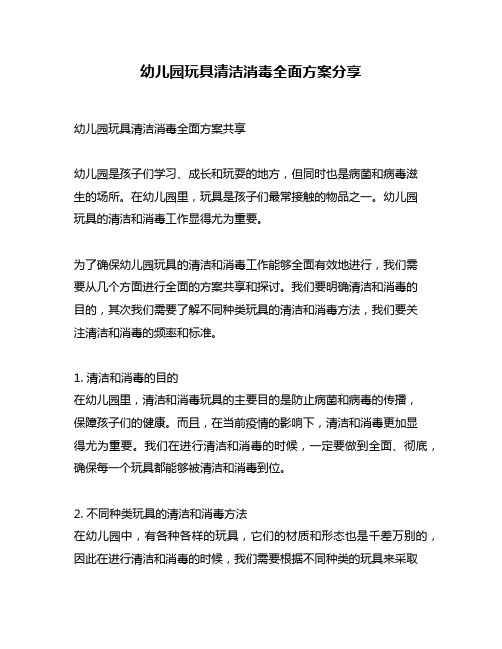 幼儿园玩具清洁消毒全面方案分享

幼儿园玩具清洁消毒全面方案共享

幼儿园是孩子们学习、成长和玩耍的地方，但同时也是病菌和病毒滋生的场所。在幼儿园里，玩具是孩子们最常接触的物品之一。幼儿园玩具的清洁和消毒工作显得尤为重要。

为了确保幼儿园玩具的清洁和消毒工作能够全面有效地进行，我们需要从几个方面进行全面的方案共享和探讨。我们要明确清洁和消毒的目的，其次我们需要了解不同种类玩具的清洁和消毒方法，我们要关注清洁和消毒的频率和标准。

1. 清洁和消毒的目的
在幼儿园里，清洁和消毒玩具的主要目的是防止病菌和病毒的传播，保障孩子们的健康。而且，在当前疫情的影响下，清洁和消毒更加显得尤为重要。我们在进行清洁和消毒的时候，一定要做到全面、彻底，确保每一个玩具都能够被清洁和消毒到位。

2. 不同种类玩具的清洁和消毒方法
在幼儿园中，有各种各样的玩具，它们的材质和形态也是千差万别的，因此在进行清洁和消毒的时候，我们需要根据不同种类的玩具来采取